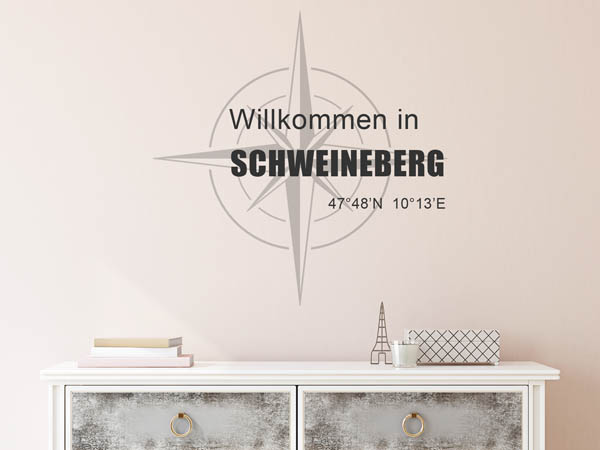 Willkommen in
SCHWEINEBERG
47°48'N 10°13'E